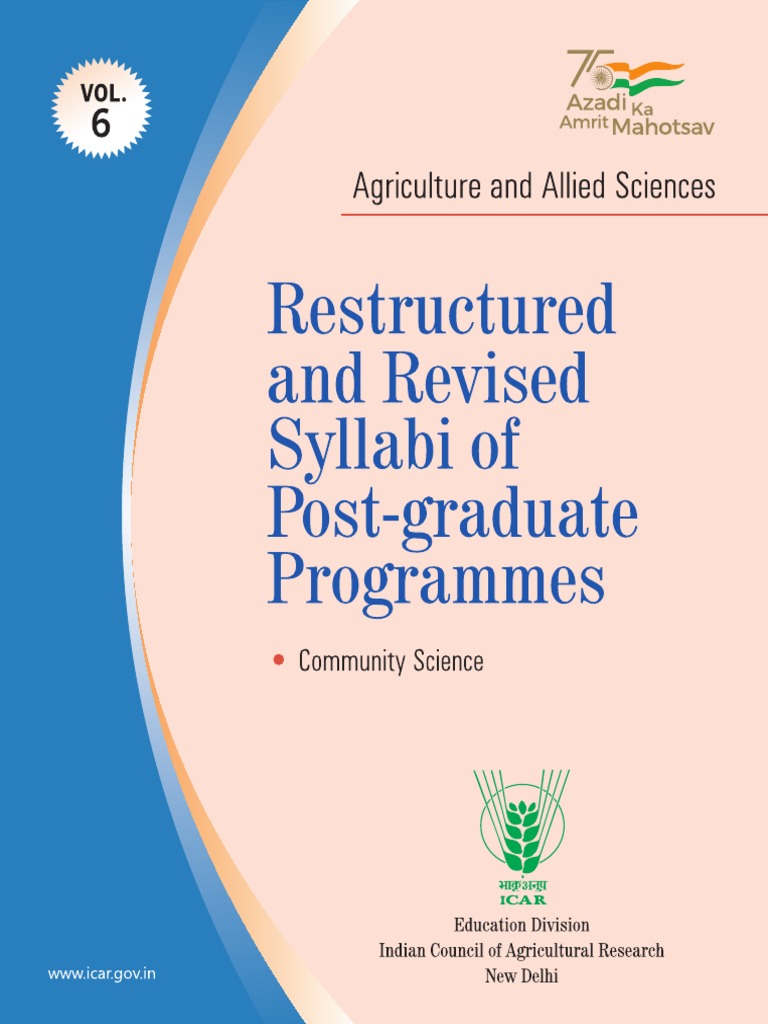 VOL.
6

75
Azadi Ka
Amrit Mahotsav

Agriculture and Allied Sciences

Restructured and Revised Syllabi of Post-graduate Programmes

• Community Science

भाकृअनुप
ICAR

Education Division
Indian Council of Agricultural Research
New Delhi

www.icar.gov.in